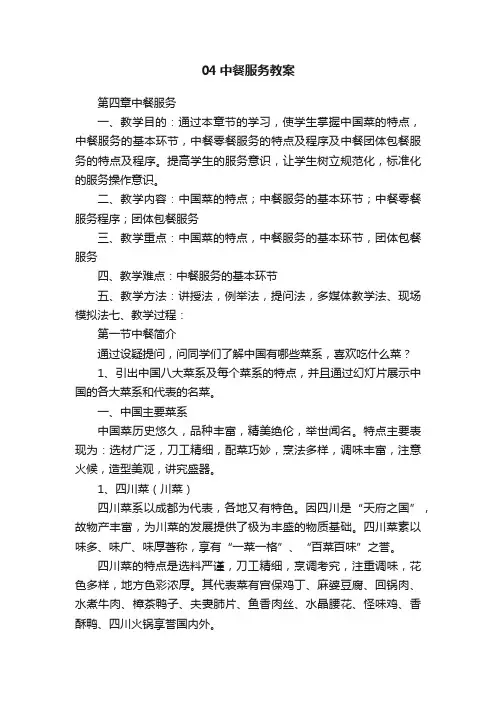 04 中餐服务教案

第四章中餐服务

一、教学目的：通过本章节的学习，使学生掌握中国菜的特点，中餐服务的基本环节，中餐零餐服务的特点及程序及中餐团体包餐服务的特点及程序。提高学生的服务意识，让学生树立规范化，标准化的服务操作意识。

二、教学内容：中国菜的特点；中餐服务的基本环节；中餐零餐服务程序；团体包餐服务

三、教学重点：中国菜的特点，中餐服务的基本环节，团体包餐服务

四、教学难点：中餐服务的基本环节

五、教学方法：讲授法，例举法，提问法，多媒体教学法、现场模拟法七、教学过程：

第一节中餐简介

通过设疑提问，问同学们了解中国有哪些菜系，喜欢吃什么菜？

1、引出中国八大菜系及每个菜系的特点，并且通过幻灯片展示中国的各大菜系和代表的名菜。

一、中国主要菜系

中国菜历史悠久，品种丰富，精美绝伦，举世闻名。特点主要表现为：选材广泛，刀工精细，配菜巧妙，烹法多样，调味丰富，注意火候，造型美观，讲究盛器。

1、四川菜（川菜）

四川菜系以成都为代表，各地又有特色。因四川是“天府之国”，故物产丰富，为川菜的发展提供了极为丰盛的物质基础。四川菜素以味多、味广、味厚著称，享有“一菜一格”、“百菜百味”之誉。

四川菜的特点是选料严谨，刀工精细，烹调考究，注重调味，花色多样，地方色彩浓厚。其代表菜有宫保鸡丁、麻婆豆腐、回锅肉、水煮牛肉、樟茶鸭子、夫妻肺片、鱼香肉丝、水晶腰花、怪味鸡、香酥鸭、四川火锅享誉国内外。